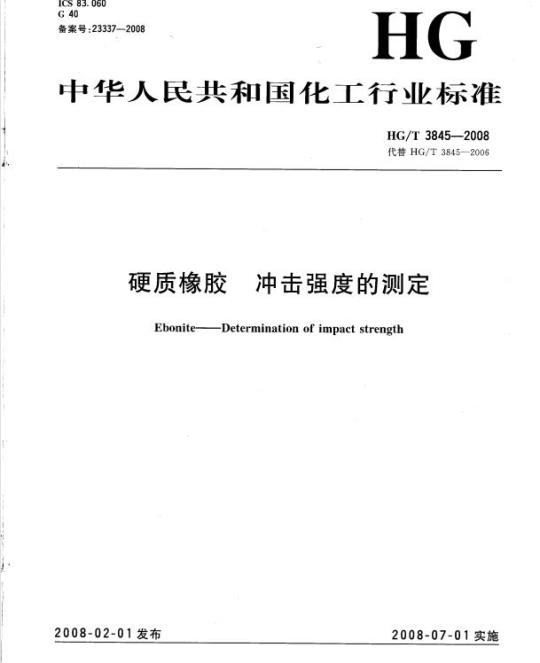 ICS 83.060
G 40
备案号:23337—2008

HG

中华人民共和国化工行业标准

HG/T 3845—2008
代替 HG/T 3845—2006

硬质橡胶　冲击强度的测定

Ebonite——Determination of impact strength

2008-02-01 发布

2008-07-01 实施